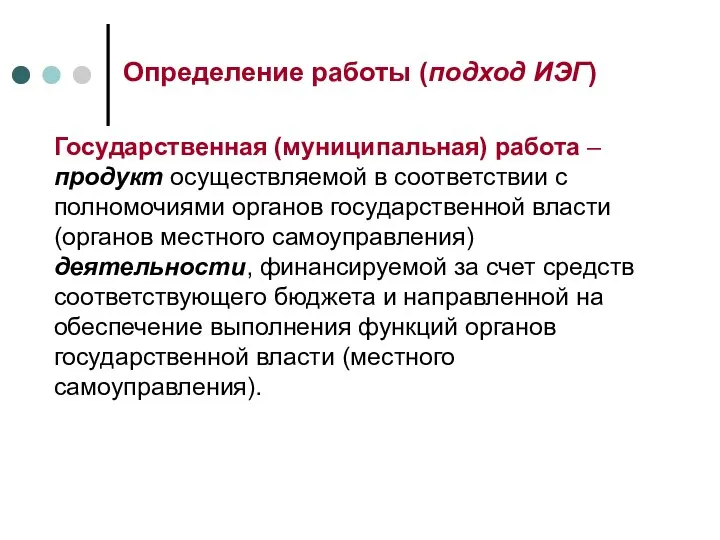 Определение работы (подход ИЭГ)

Государственная (муниципальная) работа – продукт осуществляемой в соответствии с полномочиями органов государственной власти (органов местного самоуправления) деятельности, финансируемой за счет средств соответствующего бюджета и направленной на обеспечение выполнения функций органов государственной власти (местного самоуправления).